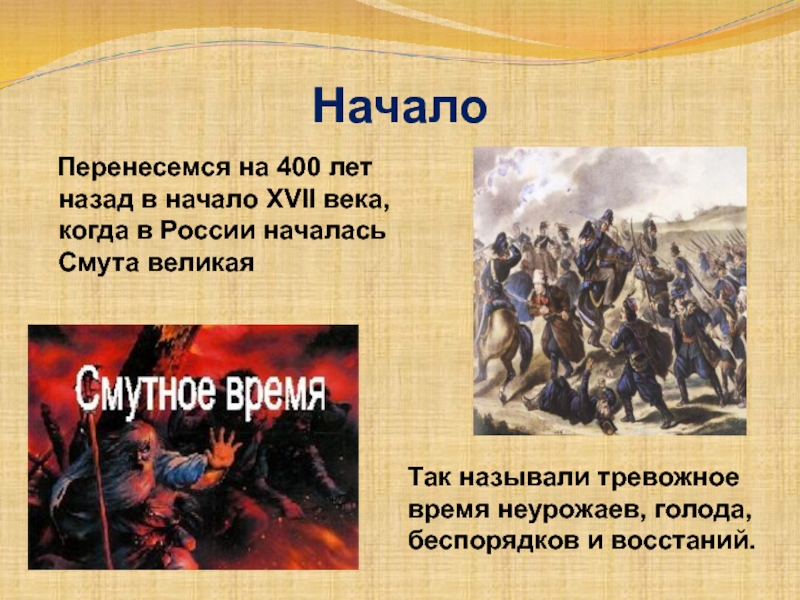 Начало

Перенесемся на 400 лет назад в начало XVII века, когда в России началась Смута великая

Смутное время

Так называли тревожное время неурожаев, голода, беспорядков и восстаний.